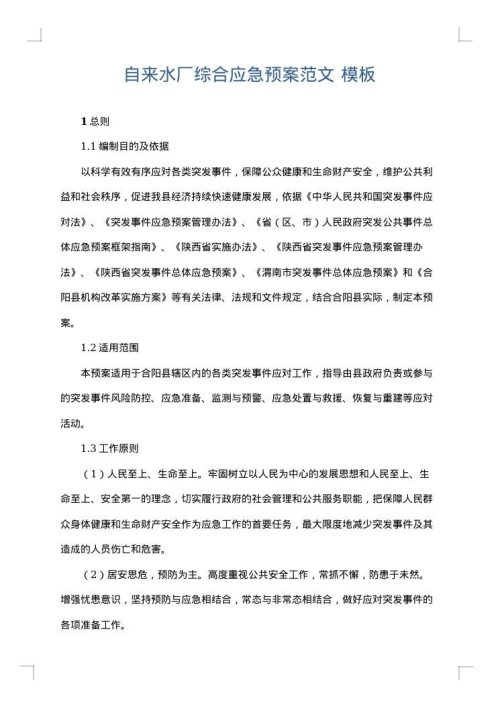 自来水厂综合应急预案范文 模板

1 总则

1.1 编制目的及依据

以科学有效有序应对各类突发事件，保障公众健康和生命财产安全，维护公共利益和社会秩序，促进我县经济持续快速健康发展，依据《中华人民共和国突发事件应对法》、《突发事件应急预案管理办法》、《省（区、市）人民政府突发公共事件总体应急预案框架指南》、《陕西省实施办法》、《陕西省突发事件应急预案管理办法》、《陕西省突发事件总体应急预案》、《渭南市突发事件总体应急预案》和《合阳县机构改革实施方案》等有关法律、法规和文件规定，结合合阳县实际，制定本预案。

1.2 适用范围

本预案适用于合阳县辖区内的各类突发事件应对工作，指导由县政府负责或参与的突发事件风险防控、应急准备、监测与预警、应急处置与救援、恢复与重建等应对活动。

1.3 工作原则

（1）人民至上、生命至上。牢固树立以人民为中心的发展思想和人民至上、生命至上、安全第一的理念，切实履行政府的社会管理和公共服务职能，把保障人民群众身体健康和生命财产安全作为应急工作的首要任务，最大限度地减少突发事件及其造成的人员伤亡和危害。

（2）居安思危，预防为主。高度重视公共安全工作，常抓不懈，防患于未然。增强忧患意识，坚持预防与应急相结合，常态与非常态相结合，做好应对突发事件的各项准备工作。